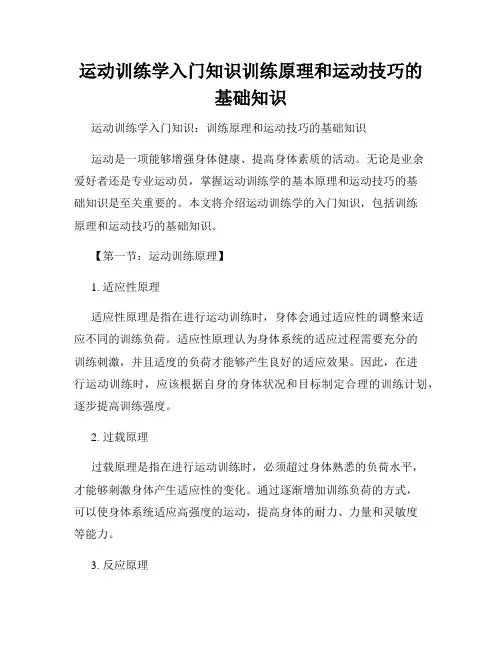 运动训练学入门知识训练原理和运动技巧的基础知识

运动训练学入门知识：训练原理和运动技巧的基础知识

运动是一项能够增强身体健康、提高身体素质的活动。无论是业余爱好者还是专业运动员，掌握运动训练学的基本原理和运动技巧的基础知识是至关重要的。本文将介绍运动训练学的入门知识，包括训练原理和运动技巧的基础知识。

【第一节：运动训练原理】

1. 适应性原理

适应性原理是指在进行运动训练时，身体会通过适应性的调整来适应不同的训练负荷。适应性原理认为身体系统的适应过程需要充分的训练刺激，并且适度的负荷才能够产生良好的适应效果。因此，在进行运动训练时，应该根据自身的身体状况和目标制定合理的训练计划，逐步提高训练强度。

2. 过载原理

过载原理是指在进行运动训练时，必须超过身体熟悉的负荷水平，才能够刺激身体产生适应性的变化。通过逐渐增加训练负荷的方式，可以使身体系统适应高强度的运动，提高身体的耐力、力量和灵敏度等能力。

3. 反应原理